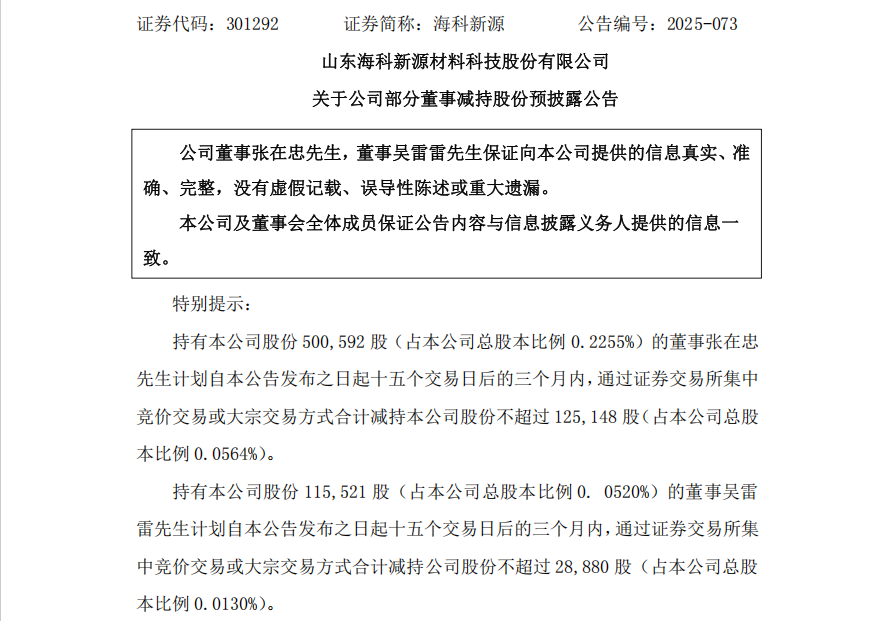 证券代码：301292　　证券简称：海科新源　　公告编号：2025-073

山东海科新源材料科技股份有限公司

关于公司部分董事减持股份预披露公告

公司董事张在忠先生，董事吴雷雷先生保证向本公司提供的信息真实、准确、完整，没有虚假记载、误导性陈述或重大遗漏。

本公司及董事会全体成员保证公告内容与信息披露义务人提供的信息一致。

特别提示：

持有本公司股份 500,592 股（占本公司总股本比例 0.2255%）的董事张在忠先生计划自本公告发布之日起十五个交易日后的三个月内，通过证券交易所集中竞价交易或大宗交易方式合计减持本公司股份不超过 125,148 股（占本公司总股本比例 0.0564%）。

持有本公司股份 115,521 股（占本公司总股本比例 0. 0520%）的董事吴雷雷先生计划自本公告发布之日起十五个交易日后的三个月内，通过证券交易所集中竞价交易或大宗交易方式合计减持公司股份不超过 28,880 股（占本公司总股本比例 0.0130%）。